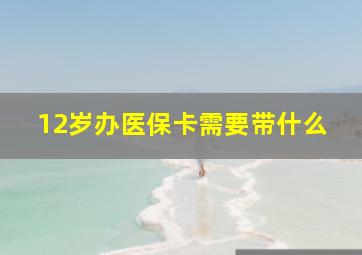 12岁办医保卡需要带什么